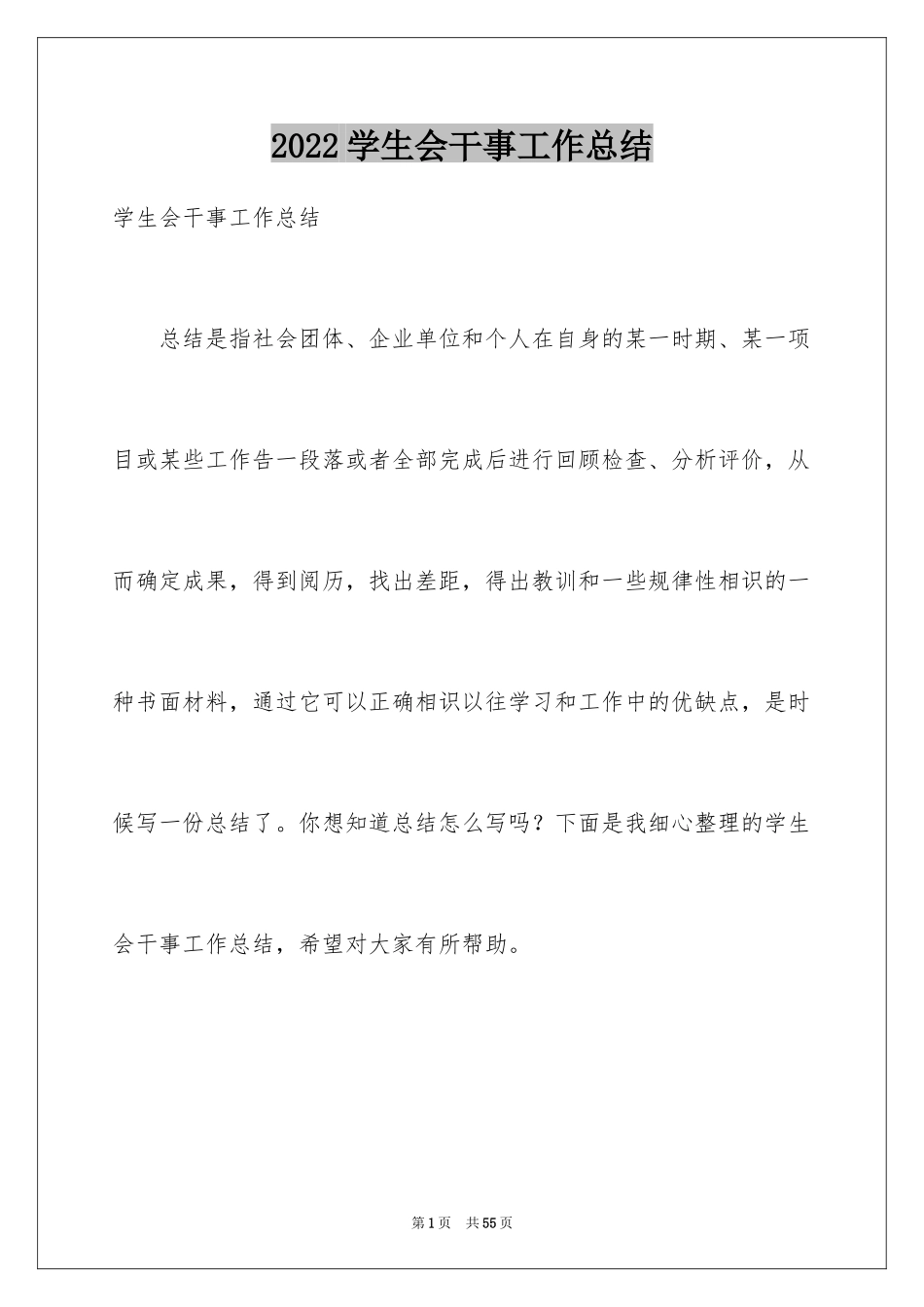 2022 学生会干事工作总结

学生会干事工作总结

总结是指社会团体、企业单位和个人在自身的某一时期、某一项目或某些工作告一段落或者全部完成后进行回顾检查、分析评价，从而确定成果，得到阅历，找出差距，得出教训和一些规律性相识的一种书面材料，通过它可以正确相识以往学习和工作中的优缺点，是时候写一份总结了。你想知道总结怎么写吗？下面是我细心整理的学生会干事工作总结，希望对大家有所帮助。

第 1 页 共 55 页